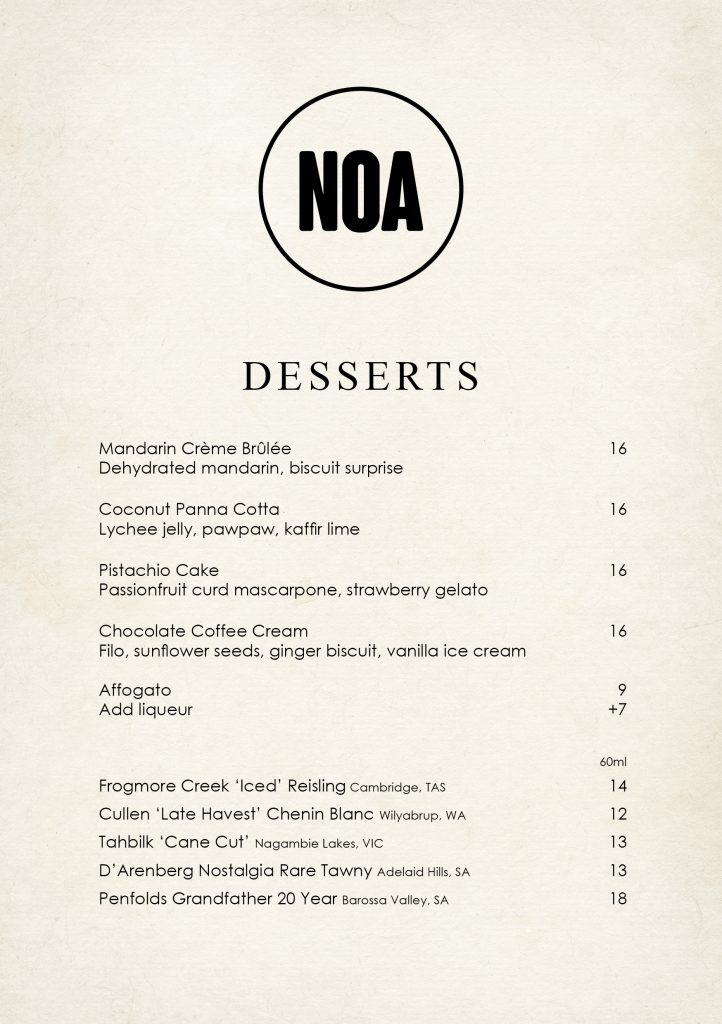 NOA

DESSERTS

Mandarin Crème Brûlée 16
Dehydrated mandarin, biscuit surprise

Coconut Panna Cotta 16
Lychee jelly, pawpaw, kaffir lime

Pistachio Cake 16
Passionfruit curd mascarpone, strawberry gelato

Chocolate Coffee Cream 16
Filo, sunflower seeds, ginger biscuit, vanilla ice cream

Affogato 9
Add liqueur +7

60ml

Frogmore Creek 'Iced' Reisling Cambridge, TAS 14
Cullen 'Late Havest' Chenin Blanc Wilyabrup, WA 12
Tahbilk 'Cane Cut' Nagambie Lakes, VIC 13
D'Arenberg Nostalgia Rare Tawny Adelaid Hills, SA 13
Penfolds Grandfather 20 Year Barossa Valley, SA 18